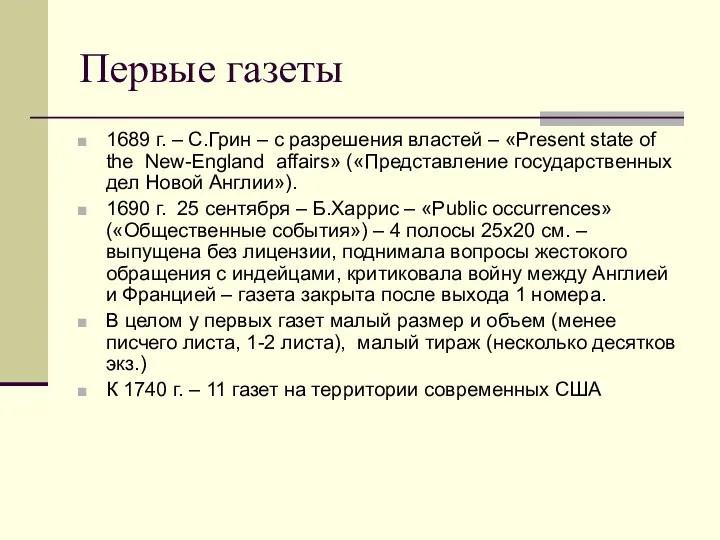 Первые газеты

1689 г. – С.Грин – с разрешения властей – «Present state of the New-England affairs» («Представление государственных дел Новой Англии»).

1690 г. 25 сентября – Б.Харрис – «Public occurrences» («Общественные события») – 4 полосы 25х20 см. – выпущена без лицензии, поднимала вопросы жестокого обращения с индейцами, критиковала войну между Англией и Францией – газета закрыта после выхода 1 номера.

В целом у первых газет малый размер и объем (менее писчего листа, 1-2 листа), малый тираж (несколько десятков экз.)

К 1740 г. – 11 газет на территории современных США